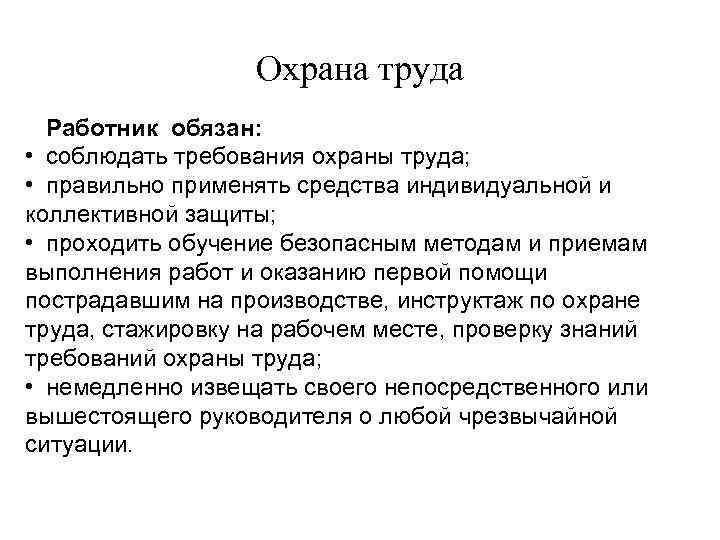 Охрана труда

Работник обязан:
• соблюдать требования охраны труда;
• правильно применять средства индивидуальной и коллективной защиты;
• проходить обучение безопасным методам и приемам выполнения работ и оказанию первой помощи пострадавшим на производстве, инструктаж по охране труда, стажировку на рабочем месте, проверку знаний требований охраны труда;
• немедленно извещать своего непосредственного или вышестоящего руководителя о любой чрезвычайной ситуации.